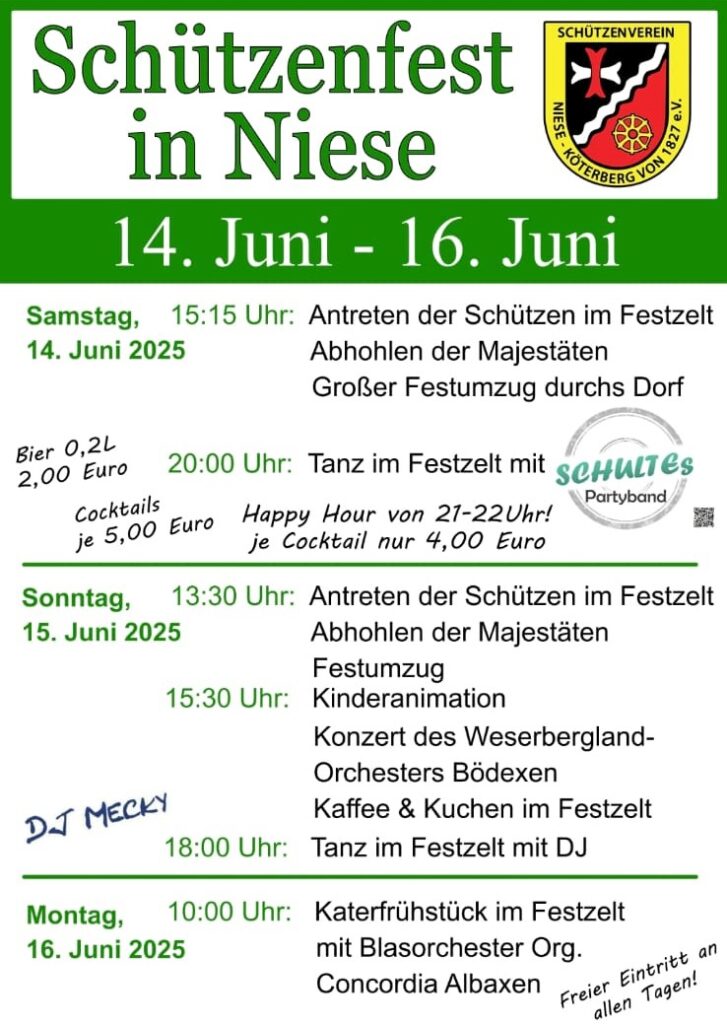 Schützenfest in Niese

SCHÜTZENVEREIN NIESE - KÖTERBERG VON 1827 e.V.

14. Juni - 16. Juni

Samstag, 14. Juni 2025
15:15 Uhr: Antreten der Schützen im Festzelt
Abhohlen der Majestäten
Großer Festumzug durchs Dorf

Bier 0,2L 2,00 Euro
20:00 Uhr: Tanz im Festzelt mit
SCHULTES Partyband

Cocktails je 5,00 Euro
Happy Hour von 21-22Uhr! je Cocktail nur 4,00 Euro

Sonntag, 15. Juni 2025
13:30 Uhr: Antreten der Schützen im Festzelt
Abhohlen der Majestäten
Festumzug
15:30 Uhr: Kinderanimation
Konzert des Weserbergland-Orchesters Bödexen
Kaffee & Kuchen im Festzelt
DJ MECKY
18:00 Uhr: Tanz im Festzelt mit DJ

Montag, 16. Juni 2025
10:00 Uhr: Katerfrühstück im Festzelt mit Blasorchester Org. Concordia Albaxen

Freier Eintritt an allen Tagen!